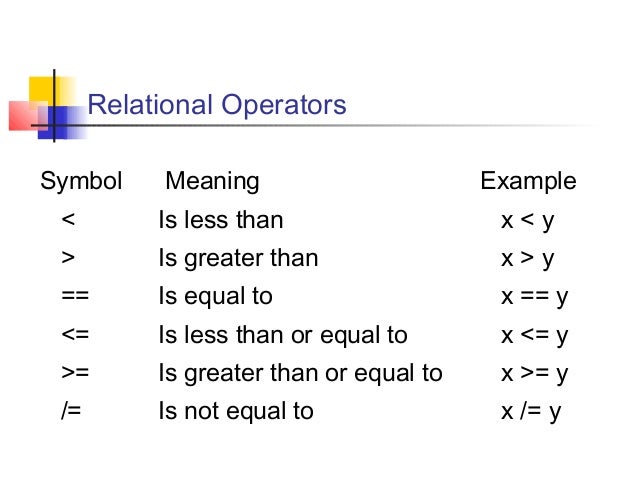 Relational Operators

| Symbol | Meaning | Example |
|---|---|---|
| < | Is less than | x < y |
| > | Is greater than | x > y |
| == | Is equal to | x == y |
| <= | Is less than or equal to | x <= y |
| >= | Is greater than or equal to | x >= y |
| /= | Is not equal to | x /= y |